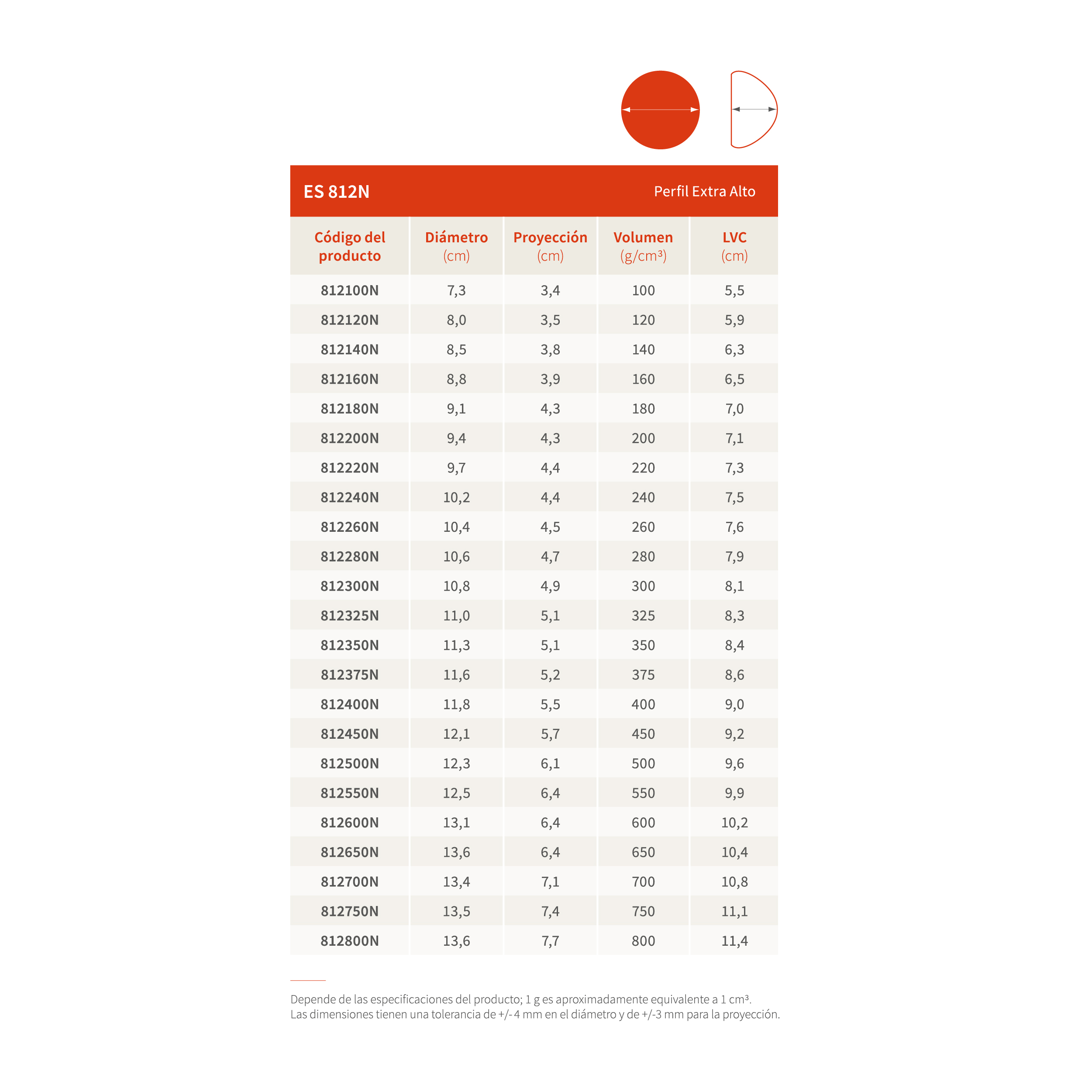 ES 812N

Perfil Extra Alto

| Código del producto | Diámetro (cm) | Proyección (cm) | Volumen (g/cm³) | LVC (cm) |
|---|---|---|---|---|
| 812100N | 7,3 | 3,4 | 100 | 5,5 |
| 812120N | 8,0 | 3,5 | 120 | 5,9 |
| 812140N | 8,5 | 3,8 | 140 | 6,3 |
| 812160N | 8,8 | 3,9 | 160 | 6,5 |
| 812180N | 9,1 | 4,3 | 180 | 7,0 |
| 812200N | 9,4 | 4,3 | 200 | 7,1 |
| 812220N | 9,7 | 4,4 | 220 | 7,3 |
| 812240N | 10,2 | 4,4 | 240 | 7,5 |
| 812260N | 10,4 | 4,5 | 260 | 7,6 |
| 812280N | 10,6 | 4,7 | 280 | 7,9 |
| 812300N | 10,8 | 4,9 | 300 | 8,1 |
| 812325N | 11,0 | 5,1 | 325 | 8,3 |
| 812350N | 11,3 | 5,1 | 350 | 8,4 |
| 812375N | 11,6 | 5,2 | 375 | 8,6 |
| 812400N | 11,8 | 5,5 | 400 | 9,0 |
| 812450N | 12,1 | 5,7 | 450 | 9,2 |
| 812500N | 12,3 | 6,1 | 500 | 9,6 |
| 812550N | 12,5 | 6,4 | 550 | 9,9 |
| 812600N | 13,1 | 6,4 | 600 | 10,2 |
| 812650N | 13,6 | 6,4 | 650 | 10,4 |
| 812700N | 13,4 | 7,1 | 700 | 10,8 |
| 812750N | 13,5 | 7,4 | 750 | 11,1 |
| 812800N | 13,6 | 7,7 | 800 | 11,4 |

Depende de las especificaciones del producto; 1 g es aproximadamente equivalente a 1 cm³.
Las dimensiones tienen una tolerancia de +/- 4 mm en el diámetro y de +/-3 mm para la proyección.